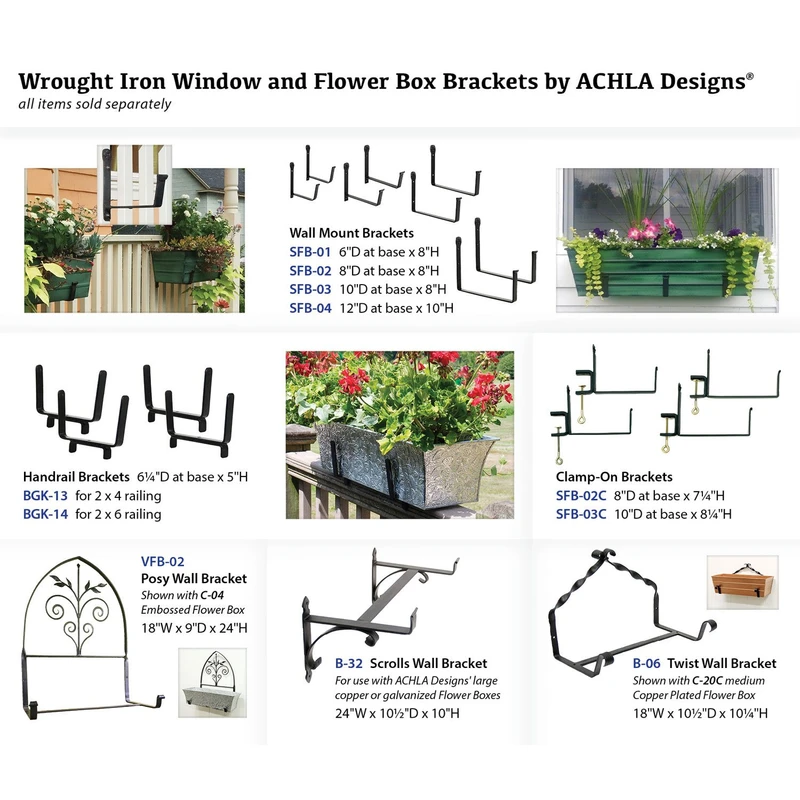 Wrought Iron Window and Flower Box Brackets by ACHLA Designs®
all items sold separately

Wall Mount Brackets
SFB-01 6"D at base x 8"H
SFB-02 8"D at base x 8"H
SFB-03 10"D at base x 8"H
SFB-04 12"D at base x 10"H

Handrail Brackets 6¼"D at base x 5"H
BGK-13 for 2 x 4 railing
BGK-14 for 2 x 6 railing

Clamp-On Brackets
SFB-02C 8"D at base x 7¼"H
SFB-03C 10"D at base x 8¼"H

VFB-02
Posy Wall Bracket
Shown with C-04 Embossed Flower Box
18"W x 9"D x 24"H

B-32 Scrolls Wall Bracket
For use with ACHLA Designs' large copper or galvanized Flower Boxes
24"W x 10½"D x 10"H

B-06 Twist Wall Bracket
Shown with C-20C medium Copper Plated Flower Box
18"W x 10½"D x 10¼"H